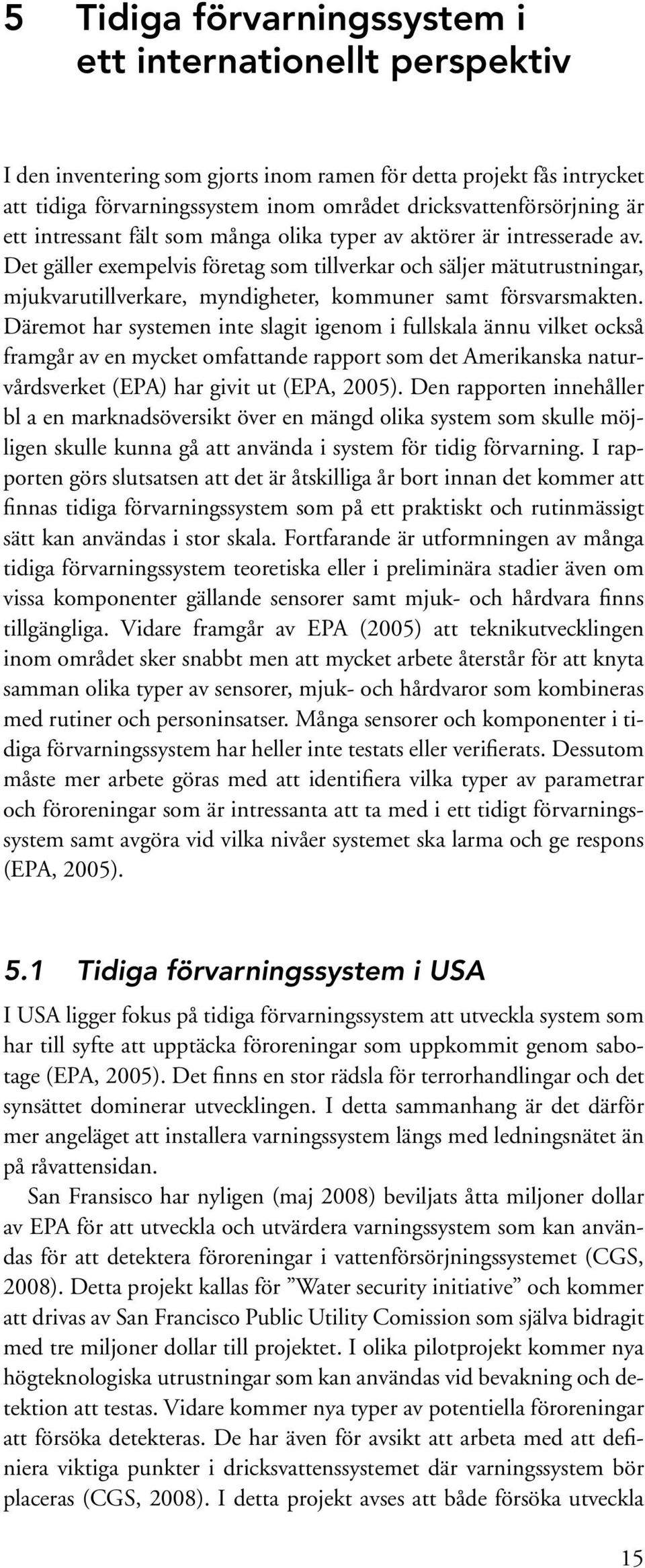 5 Tidiga förvarningssystem i ett internationellt perspektiv

I den inventering som gjorts inom ramen för detta projekt fås intrycket att tidiga förvarningssystem inom området dricksvattenförsörjning är ett intressant fält som många olika typer av aktörer är intresserade av. Det gäller exempelvis företag som tillverkar och säljer mätutrustningar, mjukvarutillverkare, myndigheter, kommuner samt försvarsmakten. Däremot har systemen inte slagit igenom i fullskala ännu vilket också framgår av en mycket omfattande rapport som det Amerikanska naturvårdsverket (EPA) har givit ut (EPA, 2005). Den rapporten innehåller bl a en marknadsöversikt över en mängd olika system som skulle möjligen skulle kunna gå att använda i system för tidig förvarning. I rapporten görs slutsatsen att det är åtskilliga år bort innan det kommer att finnas tidiga förvarningssystem som på ett praktiskt och rutinmässigt sätt kan användas i stor skala. Fortfarande är utformningen av många tidiga förvarningssystem teoretiska eller i preliminära stadier även om vissa komponenter gällande sensorer samt mjuk- och hårdvara finns tillgängliga. Vidare framgår av EPA (2005) att teknikutvecklingen inom området sker snabbt men att mycket arbete återstår för att knyta samman olika typer av sensorer, mjuk- och hårdvaror som kombineras med rutiner och personinsatser. Många sensorer och komponenter i tidiga förvarningssystem har heller inte testats eller verifierats. Dessutom måste mer arbete göras med att identifiera vilka typer av parametrar och föroreningar som är intressanta att ta med i ett tidigt förvarningssystem samt avgöra vid vilka nivåer systemet ska larma och ge respons (EPA, 2005).

5.1 Tidiga förvarningssystem i USA

I USA ligger fokus på tidiga förvarningssystem att utveckla system som har till syfte att upptäcka föroreningar som uppkommit genom sabotage (EPA, 2005). Det finns en stor rädsla för terrorhandlingar och det synsättet dominerar utvecklingen. I detta sammanhang är det därför mer angeläget att installera varningssystem längs med ledningsnätet än på råvattensidan.

San Fransisco har nyligen (maj 2008) beviljats åtta miljoner dollar av EPA för att utveckla och utvärdera varningssystem som kan användas för att detektera föroreningar i vattenförsörjningssystemet (CGS, 2008). Detta projekt kallas för ”Water security initiative” och kommer att drivas av San Francisco Public Utility Comission som själva bidragit med tre miljoner dollar till projektet. I olika pilotprojekt kommer nya högteknologiska utrustningar som kan användas vid bevakning och detektion att testas. Vidare kommer nya typer av potentiella föroreningar att försöka detekteras. De har även för avsikt att arbeta med att definiera viktiga punkter i dricksvattenssystemet där varningssystem bör placeras (CGS, 2008). I detta projekt avses att både försöka utveckla

15